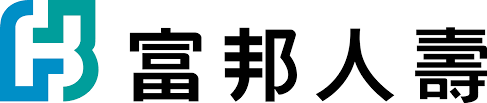 富邦人壽